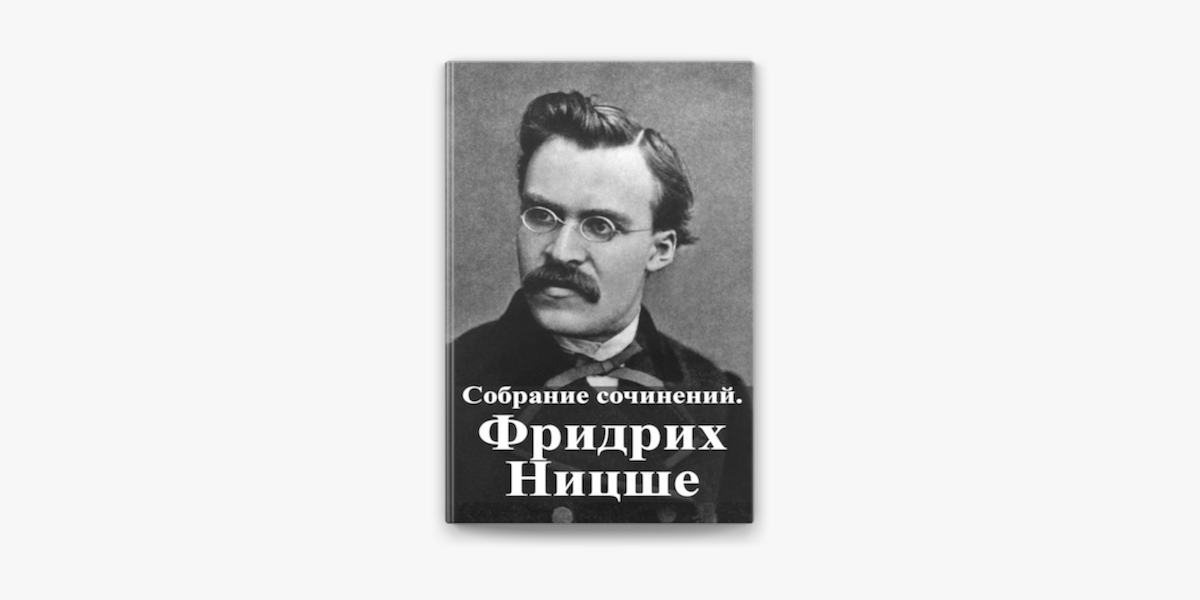 Собрание сочинений.
Фридрих
Ницше